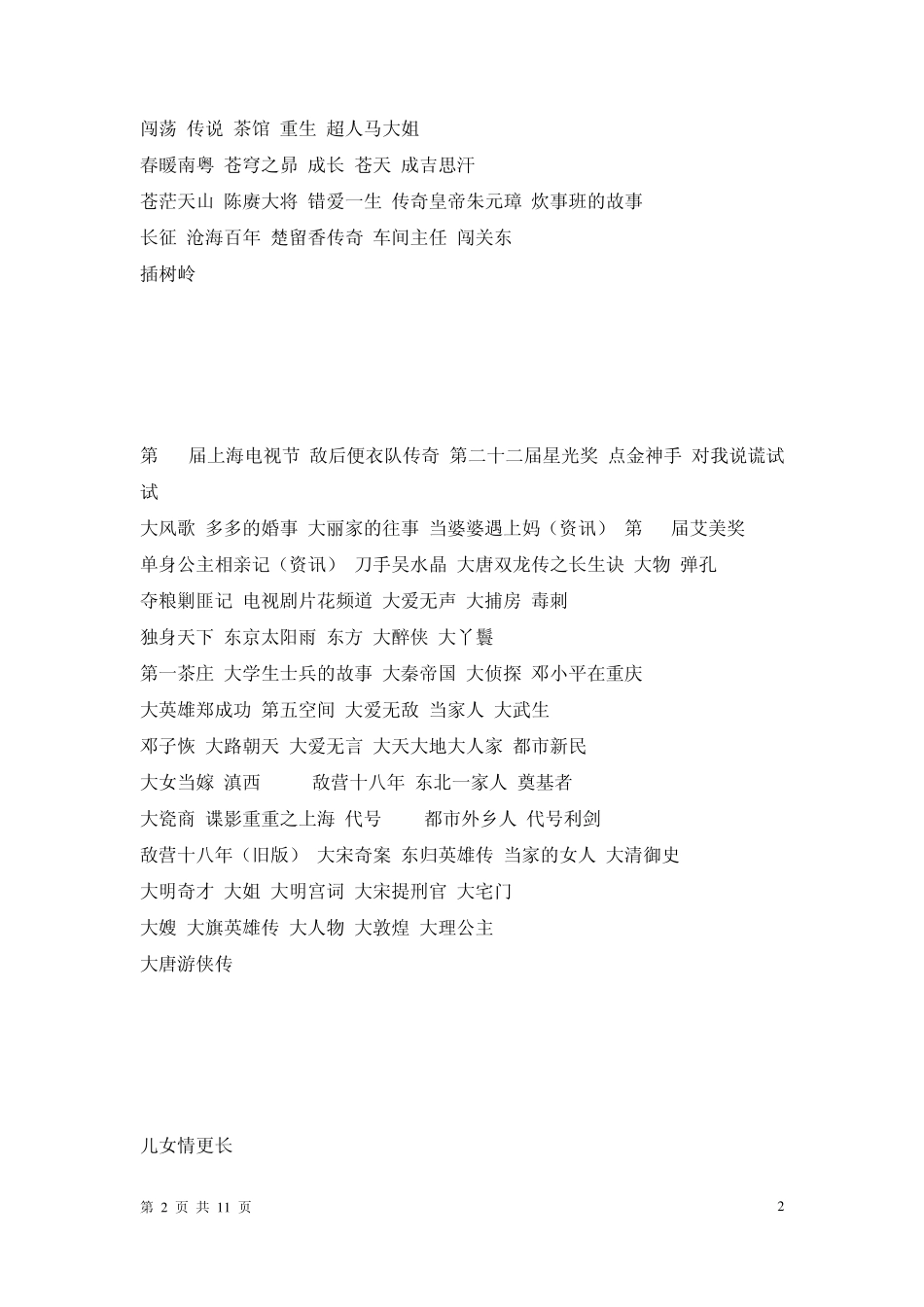 闯荡 传说 茶馆 重生 超人马大姐
春暖南粤 苍穹之昴 成长 苍天 成吉思汗
苍茫天山 陈赓大将 错爱一生 传奇皇帝朱元璋 炊事班的故事
长征 沧海百年 楚留香传奇 车间主任 闯关东
插树岭

第 届上海电视节 敌后便衣队传奇 第二十二届星光奖 点金神手 对我说谎试试
大风歌 多多的婚事 大丽家的往事 当婆婆遇上妈（资讯） 第 届艾美奖
单身公主相亲记（资讯） 刀手吴水晶 大唐双龙传之长生诀 大物 弹孔
夺粮剿匪记 电视剧片花频道 大爱无声 大捕房 毒刺
独身天下 东京太阳雨 东方 大醉侠 大丫鬟
第一茶庄 大学生士兵的故事 大秦帝国 大侦探 邓小平在重庆
大英雄郑成功 第五空间 大爱无敌 当家人 大武生
邓子恢 大路朝天 大爱无言 大天大地大人家 都市新民
大女当嫁 滇西 敌营十八年 东北一家人 奠基者
大瓷商 谍影重重之上海 代号 都市外乡人 代号利剑
敌营十八年（旧版） 大宋奇案 东归英雄传 当家的女人 大清御史
大明奇才 大姐 大明宫词 大宋提刑官 大宅门
大嫂 大旗英雄传 大人物 大敦煌 大理公主
大唐游侠传

儿女情更长

第 2 页 共 11 页

2